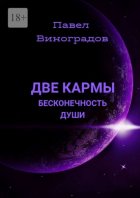 18+

Павел Виноградов

ДВЕ КАРМЫ
БЕСКОНЕЧНОСТЬ ДУШИ